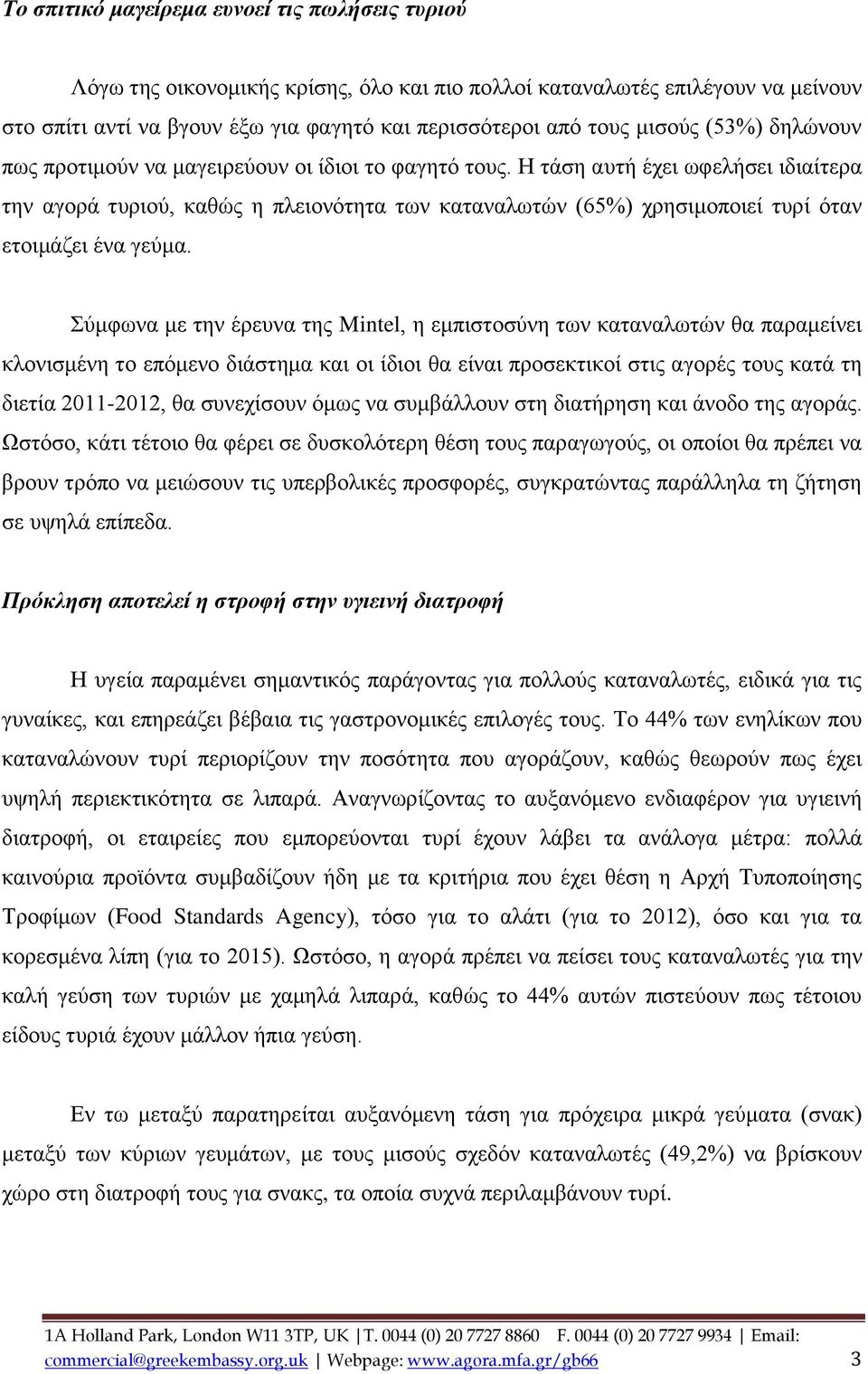 Το σπιτικό μαγείρεμα ευνοεί τις πωλήσεις τυριού

Λόγω της οικονομικής κρίσης, όλο και πιο πολλοί καταναλωτές επιλέγουν να μείνουν στο σπίτι αντί να βγουν έξω για φαγητό και περισσότεροι από τους μισούς (53%) δηλώνουν πως προτιμούν να μαγειρεύουν οι ίδιοι το φαγητό τους. Η τάση αυτή έχει ωφελήσει ιδιαίτερα την αγορά τυριού, καθώς η πλειονότητα των καταναλωτών (65%) χρησιμοποιεί τυρί όταν ετοιμάζει ένα γεύμα.

Σύμφωνα με την έρευνα της Mintel, η εμπιστοσύνη των καταναλωτών θα παραμείνει κλονισμένη το επόμενο διάστημα και οι ίδιοι θα είναι προσεκτικοί στις αγορές τους κατά τη διετία 2011-2012, θα συνεχίσουν όμως να συμβάλλουν στη διατήρηση και άνοδο της αγοράς. Ωστόσο, κάτι τέτοιο θα φέρει σε δυσκολότερη θέση τους παραγωγούς, οι οποίοι θα πρέπει να βρουν τρόπο να μειώσουν τις υπερβολικές προσφορές, συγκρατώντας παράλληλα τη ζήτηση σε υψηλά επίπεδα.

Πρόκληση αποτελεί η στροφή στην υγιεινή διατροφή

Η υγεία παραμένει σημαντικός παράγοντας για πολλούς καταναλωτές, ειδικά για τις γυναίκες, και επηρεάζει βέβαια τις γαστρονομικές επιλογές τους. Το 44% των ενηλίκων που καταναλώνουν τυρί περιορίζουν την ποσότητα που αγοράζουν, καθώς θεωρούν πως έχει υψηλή περιεκτικότητα σε λιπαρά. Αναγνωρίζοντας το αυξανόμενο ενδιαφέρον για υγιεινή διατροφή, οι εταιρείες που εμπορεύονται τυρί έχουν λάβει τα ανάλογα μέτρα: πολλά καινούρια προϊόντα συμβαδίζουν ήδη με τα κριτήρια που έχει θέση η Αρχή Τυποποίησης Τροφίμων (Food Standards Agency), τόσο για το αλάτι (για το 2012), όσο και για τα κορεσμένα λίπη (για το 2015). Ωστόσο, η αγορά πρέπει να πείσει τους καταναλωτές για την καλή γεύση των τυριών με χαμηλά λιπαρά, καθώς το 44% αυτών πιστεύουν πως τέτοιου είδους τυριά έχουν μάλλον ήπια γεύση.

Εν τω μεταξύ παρατηρείται αυξανόμενη τάση για πρόχειρα μικρά γεύματα (σνακ) μεταξύ των κύριων γευμάτων, με τους μισούς σχεδόν καταναλωτές (49,2%) να βρίσκουν χώρο στη διατροφή τους για σνακς, τα οποία συχνά περιλαμβάνουν τυρί.

1A Holland Park, London W11 3TP, UK | T. 0044 (0) 20 7727 8860 F. 0044 (0) 20 7727 9934 | Email: commercial@greekembassy.org.uk | Webpage: www.agora.mfa.gr/gb66 3